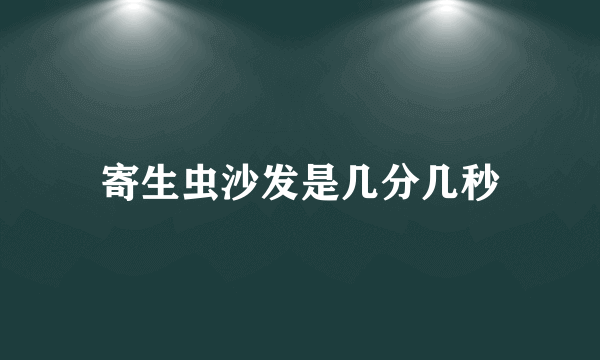 寄生虫沙发是几分几秒